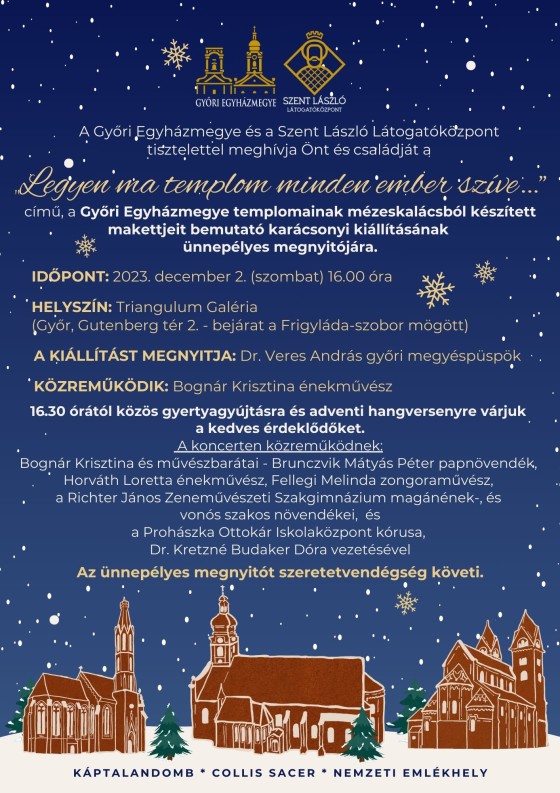 GYŐRI EGYHÁZMEGYE
SZENT LÁSZLÓ LÁTOGATÓKÖZPONT

A Győri Egyházmegye és a Szent László Látogatóközpont tisztelettel meghívja Önt és családját a

„Legyen ma templom minden ember szíve...”

című, a Győri Egyházmegye templomainak mézeskalácsból készített makettjeit bemutató karácsonyi kiállításának ünnepélyes megnyitójára.

IDŐPONT: 2023. december 2. (szombat) 16.00 óra

HELYSZÍN: Triangulum Galéria (Győr, Gutenberg tér 2. - bejárat a Frigyláda-szobor mögött)

A KIÁLLÍTÁST MEGNYITJA: Dr. Veres András győri megyéspüspök

KÖZREMŰKÖDIK: Bognár Krisztina énekművész

16.30 órától közös gyertyagyújtásra és adventi hangversenyre várjuk a kedves érdeklődőket.

A koncerten közreműködnek:
Bognár Krisztina és művészbarátai - Brunczvik Mátyás Péter papnövendék, Horváth Loretta énekművész, Fellegi Melinda zongoraművész, a Richter János Zeneművészeti Szakgimnázium magánének-, és vonós szakos növendékei, és a Prohászka Ottokár Iskolaközpont kórusa, Dr. Kretzné Budaker Dóra vezetésével

Az ünnepélyes megnyitót szeretetvendégség követi.

KÁPTALANDOMB * COLLIS SACER * NEMZETI EMLÉKHELY